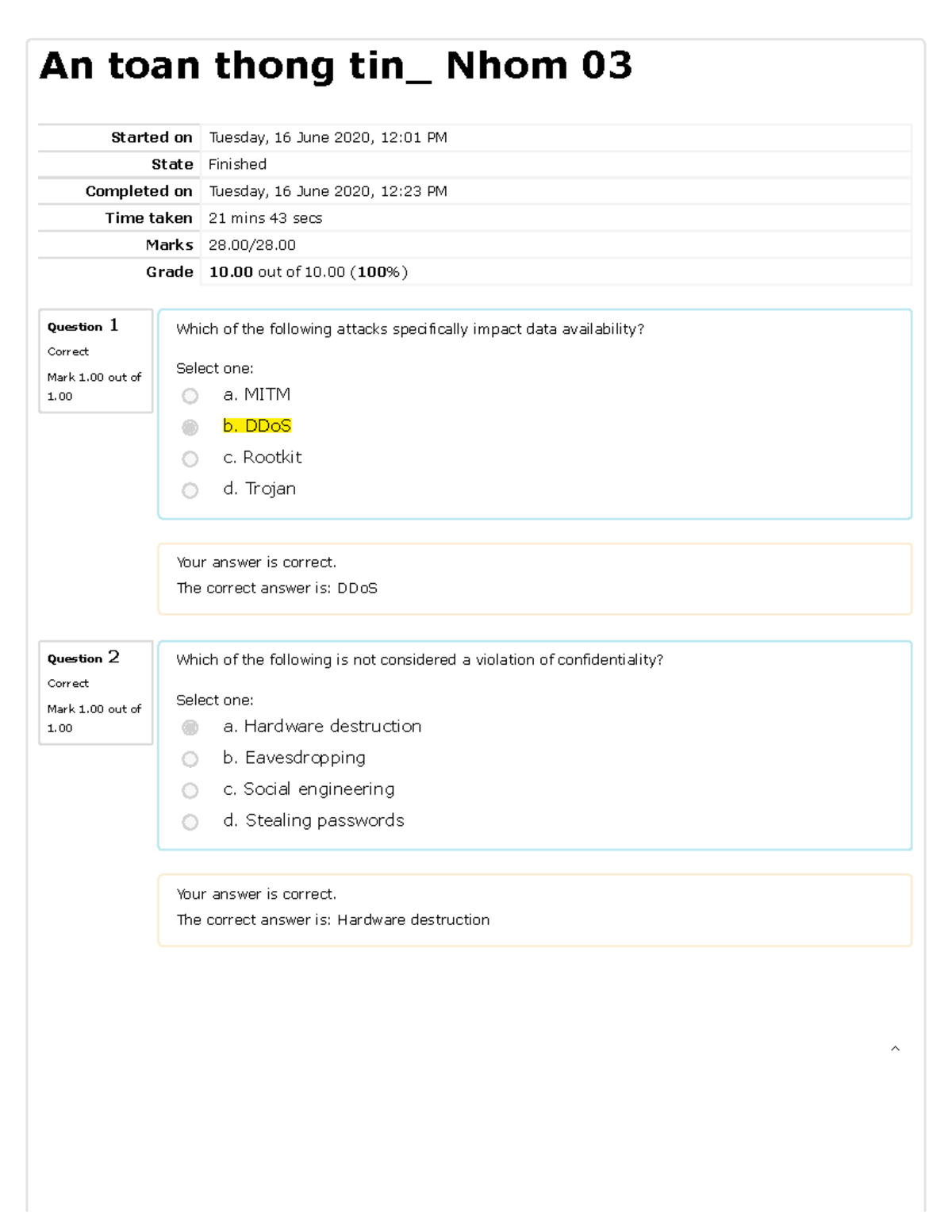 An toan thong tin_ Nhom 03

Started on Tuesday, 16 June 2020, 12:01 PM
State Finished
Completed on Tuesday, 16 June 2020, 12:23 PM
Time taken 21 mins 43 secs
Marks 28.00/28.00
Grade 10.00 out of 10.00 (100%)

Question 1
Correct
Mark 1.00 out of 1.00

Which of the following attacks specifically impact data availability?

Select one:
a. MITM
b. DDoS
c. Rootkit
d. Trojan

Your answer is correct.
The correct answer is: DDoS

Question 2
Correct
Mark 1.00 out of 1.00

Which of the following is not considered a violation of confidentiality?

Select one:
a. Hardware destruction
b. Eavesdropping
c. Social engineering
d. Stealing passwords

Your answer is correct.
The correct answer is: Hardware destruction